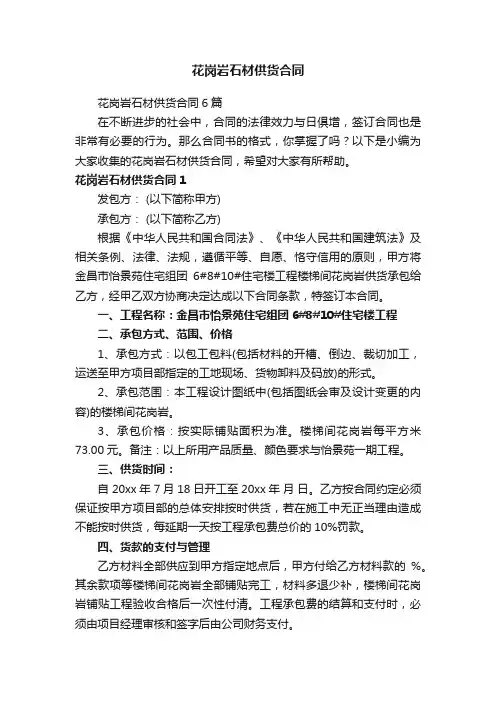 花岗岩石材供货合同

花岗岩石材供货合同 6 篇

在不断进步的社会中，合同的法律效力与日俱增，签订合同也是非常有必要的行为。那么合同书的格式，你掌握了吗？以下是小编为大家收集的花岗岩石材供货合同，希望对大家有所帮助。

花岗岩石材供货合同 1

发包方：(以下简称甲方)

承包方：(以下简称乙方)

根据《中华人民共和国合同法》、《中华人民共和国建筑法》及相关条例、法律、法规，遵循平等、自愿、恪守信用的原则，甲方将金昌市怡景苑住宅组团 6#8#10#住宅楼工程楼梯间花岗岩供货承包给乙方，经甲乙双方协商决定达成以下合同条款，特签订本合同。

一、工程名称：金昌市怡景苑住宅组团 6#8#10#住宅楼工程

二、承包方式、范围、价格

1、承包方式：以包工包料(包括材料的开槽、倒边、裁切加工，运送至甲方项目部指定的工地现场、货物卸料及码放)的形式。

2、承包范围：本工程设计图纸中(包括图纸会审及设计变更的内容)的楼梯间花岗岩。

3、承包价格：按实际铺贴面积为准。楼梯间花岗岩每平方米 73.00 元。备注：以上所用产品质量、颜色要求与怡景苑一期工程。

三、供货时间：

自 20xx 年 7 月 18 日开工至 20xx 年 月 日。乙方按合同约定必须保证按甲方项目部的总体安排按时供货，若在施工中无正当理由造成不能按时供货，每延期一天按工程承包费总价的 10%罚款。

四、货款的支付与管理

乙方材料全部供应到甲方指定地点后，甲方付给乙方材料款的 %。其余款项等楼梯间花岗岩全部铺贴完工，材料多退少补，楼梯间花岗岩铺贴工程验收合格后一次性付清。工程承包费的结算和支付时，必须由项目经理审核和签字后由公司财务支付。